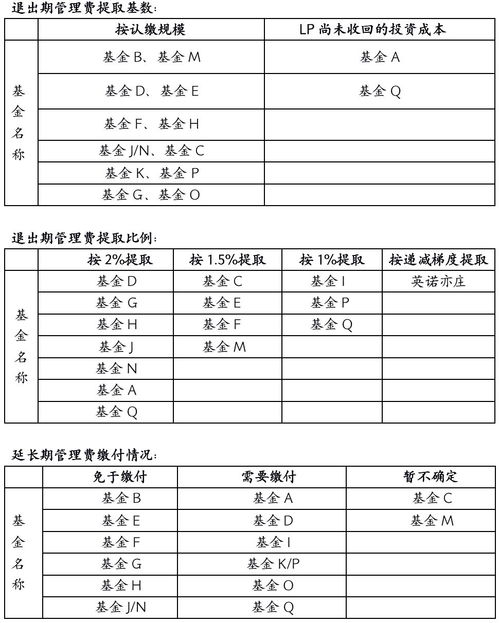 退出期管理费提取基数：

| | 按认缴规模 | LP 尚未收回的投资成本 |
|---|---|---|
| 基金名称 | 基金 B、基金 M | 基金 A |
| | 基金 D、基金 E | 基金 Q |
| | 基金 F、基金 H | |
| | 基金 J/N、基金 C | |
| | 基金 K、基金 P | |
| | 基金 G、基金 O | |

退出期管理费提取比例：

| | 按 2%提取 | 按 1.5%提取 | 按 1%提取 | 按递减梯度提取 |
|---|---|---|---|---|
| 基金名称 | 基金 D | 基金 C | 基金 I | 英诺亦庄 |
| | 基金 G | 基金 E | 基金 P | |
| | 基金 H | 基金 F | 基金 Q | |
| | 基金 J | 基金 M | | |
| | 基金 N | | | |
| | 基金 A | | | |
| | 基金 Q | | | |

延长期管理费缴付情况：

| | 免于缴付 | 需要缴付 | 暂不确定 |
|---|---|---|---|
| 基金名称 | 基金 B | 基金 A | 基金 C |
| | 基金 E | 基金 D | 基金 M |
| | 基金 F | 基金 I | |
| | 基金 G | 基金 K/P | |
| | 基金 H | 基金 O | |
| | 基金 J/N | 基金 Q | |